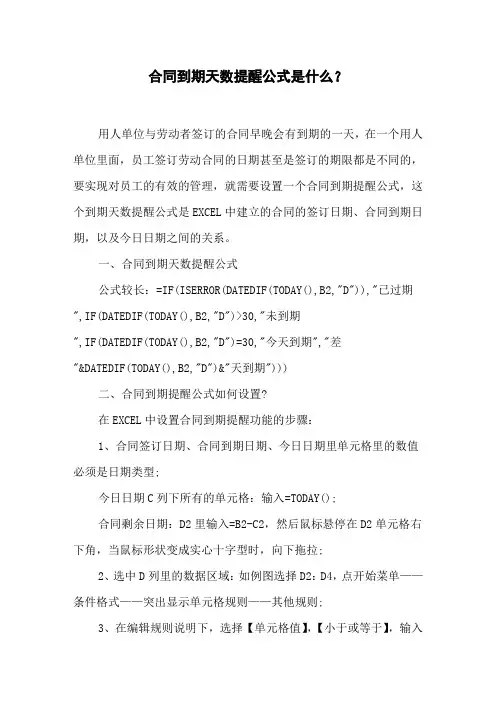 合同到期天数提醒公式是什么？

用人单位与劳动者签订的合同早晚会有到期的一天，在一个用人单位里面，员工签订劳动合同的日期甚至是签订的期限都是不同的，要实现对员工的有效的管理，就需要设置一个合同到期提醒公式，这个到期天数提醒公式是EXCEL中建立的合同的签订日期、合同到期日期，以及今日日期之间的关系。

一、合同到期天数提醒公式

公式较长：=IF(ISERROR(DATEDIF(TODAY(),B2,"D")),"已过期",IF(DATEDIF(TODAY(),B2,"D")>30,"未到期",IF(DATEDIF(TODAY(),B2,"D")=30,"今天到期","差"&DATEDIF(TODAY(),B2,"D")&"天到期")))

二、合同到期提醒公式如何设置?

在EXCEL中设置合同到期提醒功能的步骤:

1、合同签订日期、合同到期日期、今日日期里单元格里的数值必须是日期类型;

今日日期C列下所有的单元格：输入=TODAY();

合同剩余日期：D2里输入=B2-C2，然后鼠标悬停在D2单元格右下角，当鼠标形状变成实心十字型时，向下拖拉;

2、选中D列里的数据区域：如例图选择D2：D4，点开始菜单——条件格式——突出显示单元格规则——其他规则;

3、在编辑规则说明下，选择【单元格值】,【小于或等于】，输入